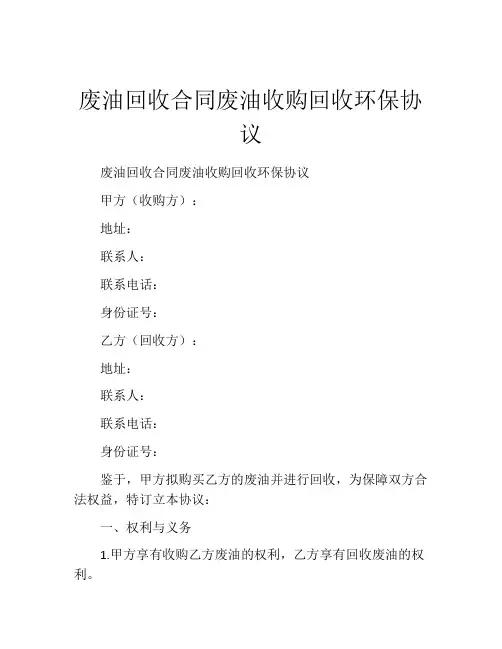 废油回收合同废油收购回收环保协议

废油回收合同废油收购回收环保协议

甲方（收购方）：

地址：

联系人：

联系电话：

身份证号：

乙方（回收方）：

地址：

联系人：

联系电话：

身份证号：

鉴于，甲方拟购买乙方的废油并进行回收，为保障双方合法权益，特订立本协议：

一、权利与义务

1.甲方享有收购乙方废油的权利，乙方享有回收废油的权利。